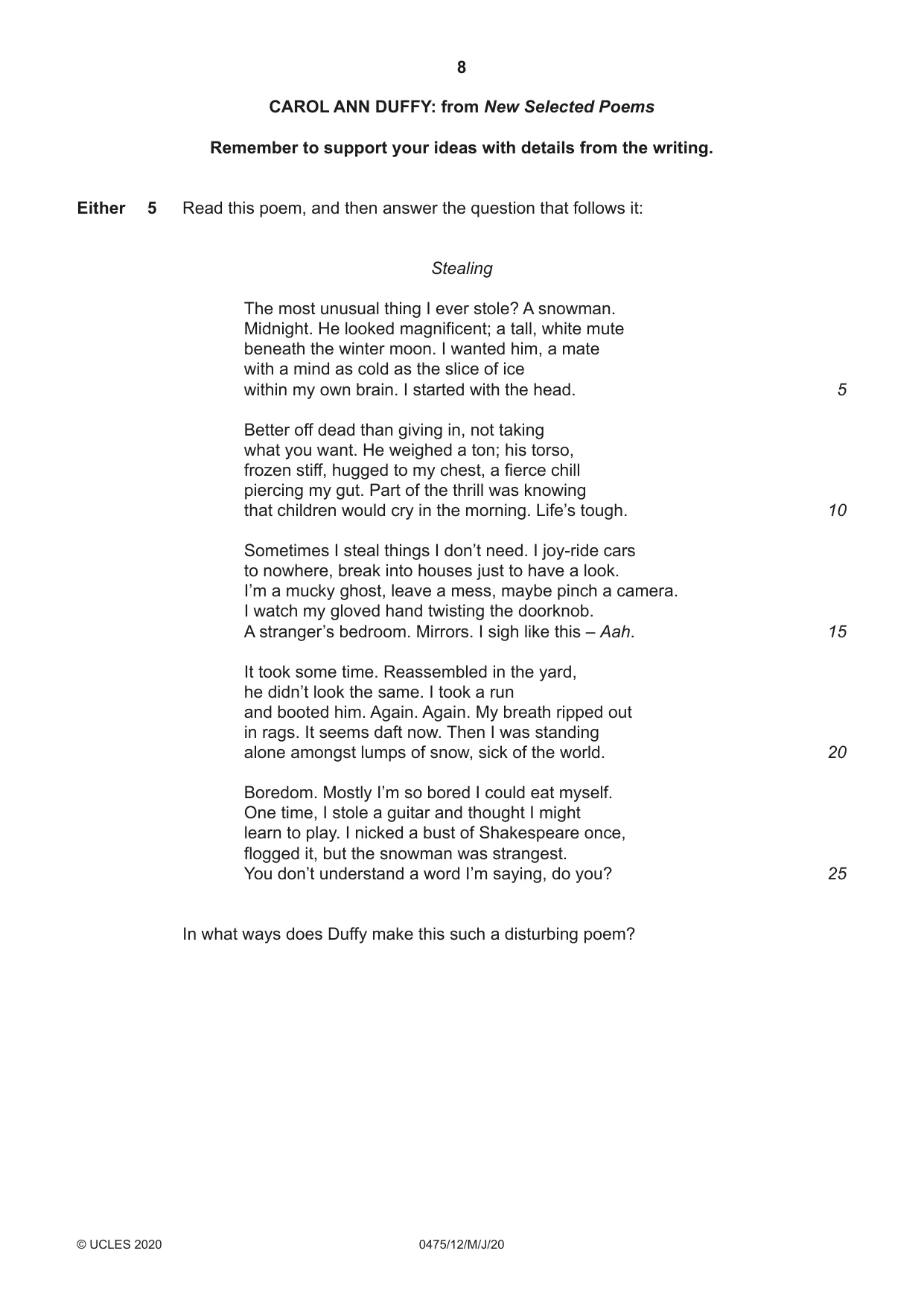 8

CAROL ANN DUFFY: from New Selected Poems

Remember to support your ideas with details from the writing.

Either 5 Read this poem, and then answer the question that follows it:

Stealing

The most unusual thing I ever stole? A snowman.
Midnight. He looked magnificent; a tall, white mute
beneath the winter moon. I wanted him, a mate
with a mind as cold as the slice of ice
within my own brain. I started with the head. 5

Better off dead than giving in, not taking
what you want. He weighed a ton; his torso,
frozen stiff, hugged to my chest, a fierce chill
piercing my gut. Part of the thrill was knowing
that children would cry in the morning. Life's tough. 10

Sometimes I steal things I don't need. I joy-ride cars
to nowhere, break into houses just to have a look.
I'm a mucky ghost, leave a mess, maybe pinch a camera.
I watch my gloved hand twisting the doorknob.
A stranger's bedroom. Mirrors. I sigh like this – Aah. 15

It took some time. Reassembled in the yard,
he didn't look the same. I took a run
and booted him. Again. Again. My breath ripped out
in rags. It seems daft now. Then I was standing
alone amongst lumps of snow, sick of the world. 20

Boredom. Mostly I'm so bored I could eat myself.
One time, I stole a guitar and thought I might
learn to play. I nicked a bust of Shakespeare once,
flogged it, but the snowman was strangest.
You don't understand a word I'm saying, do you? 25

In what ways does Duffy make this such a disturbing poem?

© UCLES 2020 0475/12/M/J/20